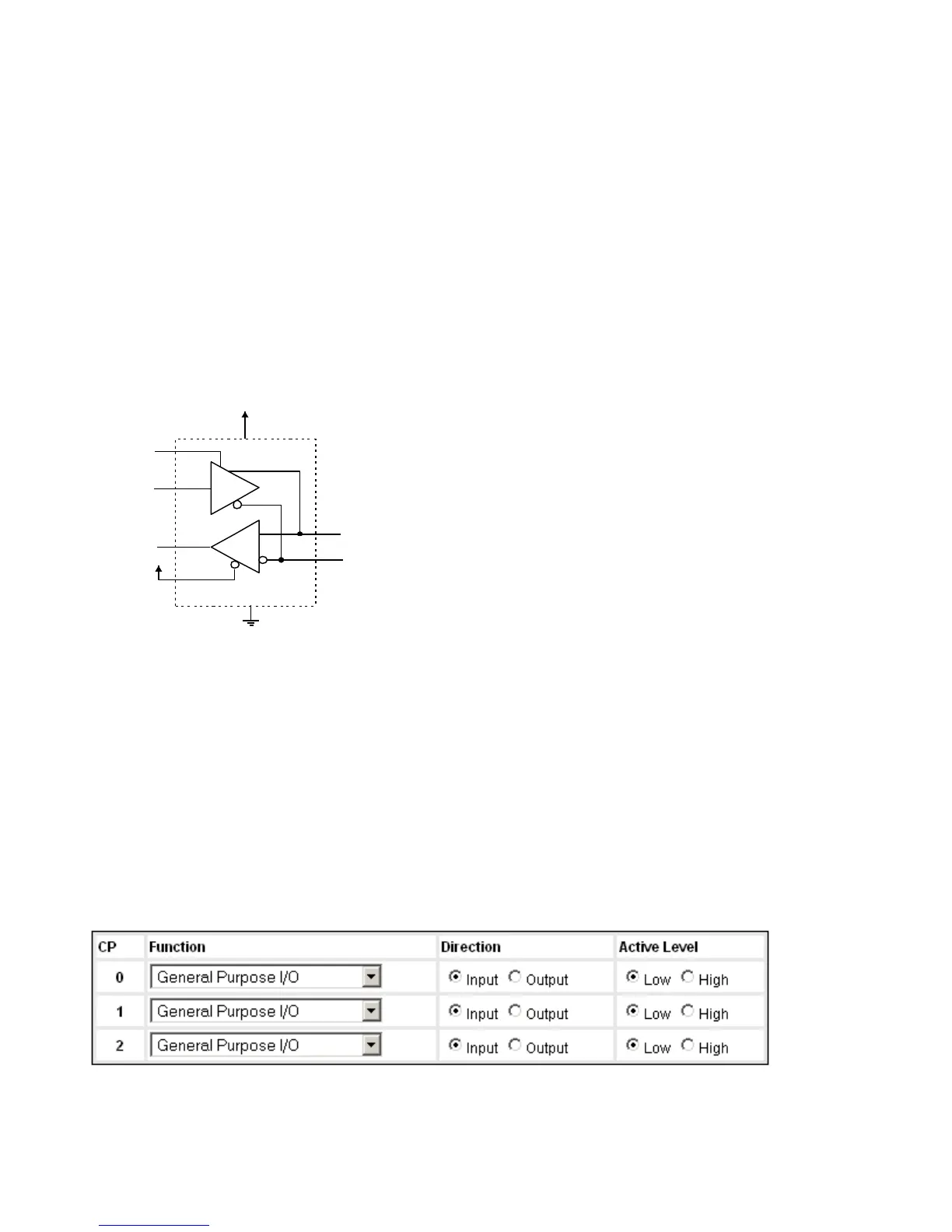 | CP | Function | Direction | Active Level |
|---|---|---|---|
| 0 | General Purpose I/O | Input Output | Low High |
| 1 | General Purpose I/O | Input Output | Low High |
| 2 | General Purpose I/O | Input Output | Low High |